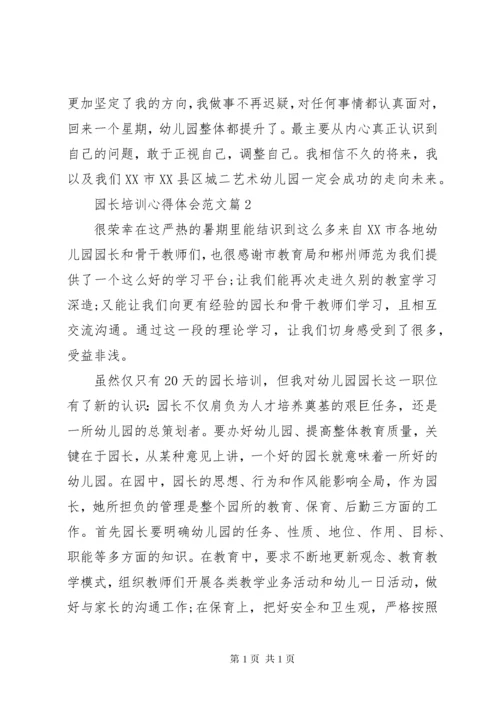 更加坚定了我的方向，我做事不再迟疑，对任何事情都认真面对，回来一个星期，幼儿园整体都提升了。最主要从内心真正认识到自己的问题，敢于正视自己，调整自己。我相信不久的将来，我以及我们XX市XX县区城二艺术幼儿园一定会成功的走向未来。

园长培训心得体会范文篇2

很荣幸在这严热的暑期里能结识到这么多来自XX市各地幼儿园园长和骨干教师们，也很感谢市教育局和郴州师范为我们提供了一个这么好的学习平台;让我们能再次走进久别的教室学习深造;又能让我们向更有经验的园长和骨干教师们学习，且相互交流沟通。通过这一段的理论学习，让我们切身感受到了很多，受益非浅。

虽然仅只有20天的园长培训，但我对幼儿园园长这一职位有了新的认识：园长不仅肩负为人才培养奠基的艰巨任务，还是一所幼儿园的总策划者。要办好幼儿园、提高整体教育质量，关键在于园长，从某种意见上讲，一个好的园长就意味着一所好的幼儿园。在园中，园长的思想、行为和作风能影响全局，作为园长，她所担负的管理是整个园所的教育、保育、后勤三方面的工作。首先园长要明确幼儿园的任务、性质、地位、作用、目标、职能等多方面的知识。在教育中，要求不断地更新观念、教育教学模式，组织教师们开展各类教学业务活动和幼儿一日活动，做好与家长的沟通工作;在保育上，把好安全和卫生观，严格按照

第1页 共1页